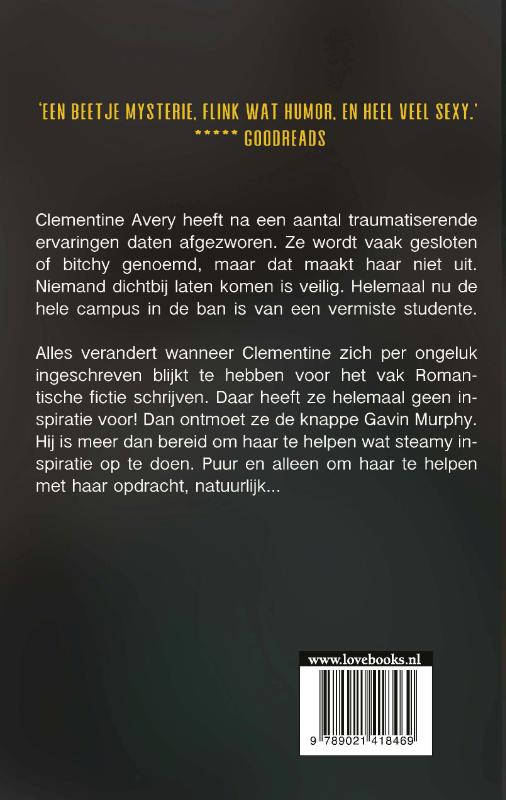 'EEN BEETJE MYSTERIE, FLINK WAT HUMOR, EN HEEL VEEL SEXY.'
***** GOODREADS

Clementine Avery heeft na een aantal traumatiserende ervaringen daten afgezworen. Ze wordt vaak gesloten of bitchy genoemd, maar dat maakt haar niet uit. Niemand dichtbij laten komen is veilig. Helemaal nu de hele campus in de ban is van een vermiste studente.

Alles verandert wanneer Clementine zich per ongeluk ingeschreven blijkt te hebben voor het vak Romantische fictie schrijven. Daar heeft ze helemaal geen inspiratie voor! Dan ontmoet ze de knappe Gavin Murphy. Hij is meer dan bereid om haar te helpen wat steamy inspiratie op te doen. Puur en alleen om haar te helpen met haar opdracht, natuurlijk...

www.lovebooks.nl

9 789021 418469